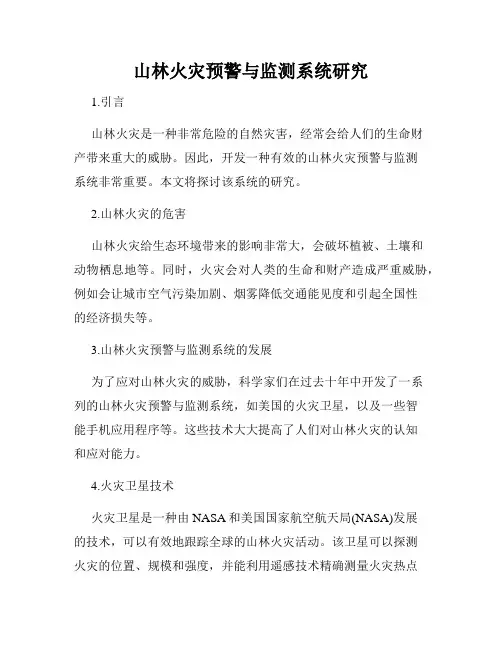 山林火灾预警与监测系统研究

1.引言

山林火灾是一种非常危险的自然灾害，经常会给人们的生命财产带来重大的威胁。因此，开发一种有效的山林火灾预警与监测系统非常重要。本文将探讨该系统的研究。

2.山林火灾的危害

山林火灾给生态环境带来的影响非常大，会破坏植被、土壤和动物栖息地等。同时，火灾会对人类的生命和财产造成严重威胁，例如会让城市空气污染加剧、烟雾降低交通能见度和引起全国性的经济损失等。

3.山林火灾预警与监测系统的发展

为了应对山林火灾的威胁，科学家们在过去十年中开发了一系列的山林火灾预警与监测系统，如美国的火灾卫星，以及一些智能手机应用程序等。这些技术大大提高了人们对山林火灾的认知和应对能力。

4.火灾卫星技术

火灾卫星是一种由 NASA 和美国国家航空航天局(NASA)发展的技术，可以有效地跟踪全球的山林火灾活动。该卫星可以探测火灾的位置、规模和强度，并能利用遥感技术精确测量火灾热点